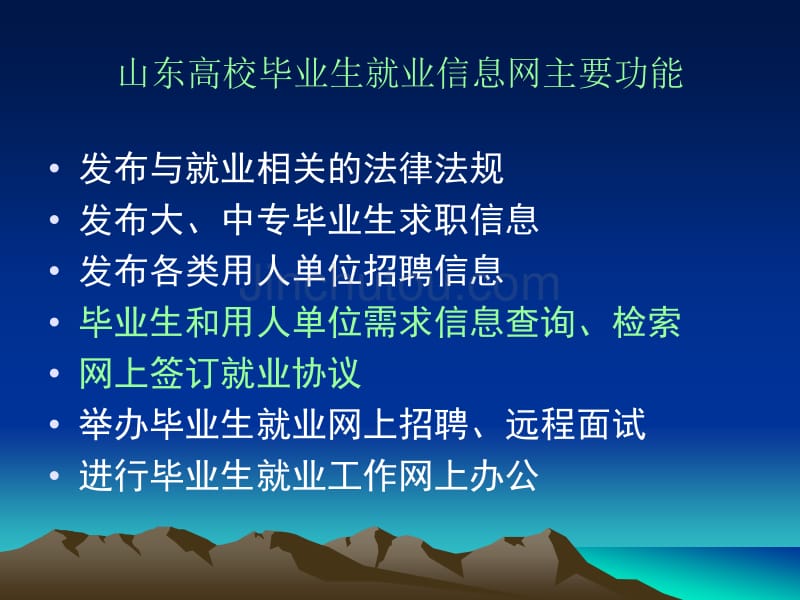 山东高校毕业生就业信息网主要功能

• 发布与就业相关的法律法规
• 发布大、中专毕业生求职信息
• 发布各类用人单位招聘信息
• 毕业生和用人单位需求信息查询、检索
• 网上签订就业协议
• 举办毕业生就业网上招聘、远程面试
• 进行毕业生就业工作网上办公

jinchutou.com